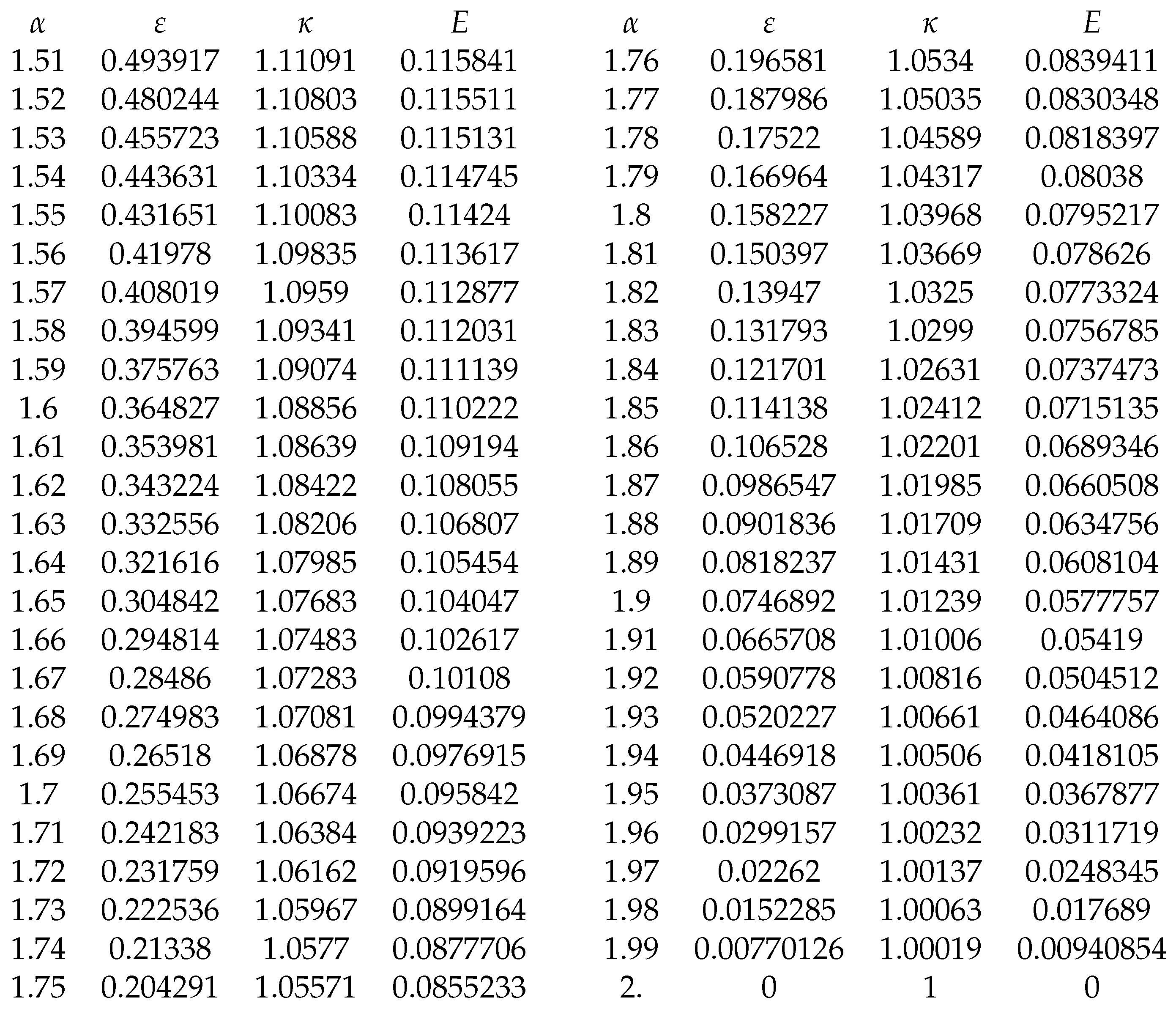 | $\alpha$ | $\varepsilon$ | $\kappa$ | $E$ | $\alpha$ | $\varepsilon$ | $\kappa$ | $E$ |
|---|---|---|---|---|---|---|---|
| 1.51 | 0.493917 | 1.11091 | 0.115841 | 1.76 | 0.196581 | 1.0534 | 0.0839411 |
| 1.52 | 0.480244 | 1.10803 | 0.115511 | 1.77 | 0.187986 | 1.05035 | 0.0830348 |
| 1.53 | 0.455723 | 1.10588 | 0.115131 | 1.78 | 0.17522 | 1.04589 | 0.0818397 |
| 1.54 | 0.443631 | 1.10334 | 0.114745 | 1.79 | 0.166964 | 1.04317 | 0.08038 |
| 1.55 | 0.431651 | 1.10083 | 0.11424 | 1.8 | 0.158227 | 1.03968 | 0.0795217 |
| 1.56 | 0.41978 | 1.09835 | 0.113617 | 1.81 | 0.150397 | 1.03669 | 0.078626 |
| 1.57 | 0.408019 | 1.0959 | 0.112877 | 1.82 | 0.13947 | 1.0325 | 0.0773324 |
| 1.58 | 0.394599 | 1.09341 | 0.112031 | 1.83 | 0.131793 | 1.0299 | 0.0756785 |
| 1.59 | 0.375763 | 1.09074 | 0.111139 | 1.84 | 0.121701 | 1.02631 | 0.0737473 |
| 1.6 | 0.364827 | 1.08856 | 0.110222 | 1.85 | 0.114138 | 1.02412 | 0.0715135 |
| 1.61 | 0.353981 | 1.08639 | 0.109194 | 1.86 | 0.106528 | 1.02201 | 0.0689346 |
| 1.62 | 0.343224 | 1.08422 | 0.108055 | 1.87 | 0.0986547 | 1.01985 | 0.0660508 |
| 1.63 | 0.332556 | 1.08206 | 0.106807 | 1.88 | 0.0901836 | 1.01709 | 0.0634756 |
| 1.64 | 0.321616 | 1.07985 | 0.105454 | 1.89 | 0.0818237 | 1.01431 | 0.0608104 |
| 1.65 | 0.304842 | 1.07683 | 0.104047 | 1.9 | 0.0746892 | 1.01239 | 0.0577757 |
| 1.66 | 0.294814 | 1.07483 | 0.102617 | 1.91 | 0.0665708 | 1.01006 | 0.05419 |
| 1.67 | 0.28486 | 1.07283 | 0.10108 | 1.92 | 0.0590778 | 1.00816 | 0.0504512 |
| 1.68 | 0.274983 | 1.07081 | 0.0994379 | 1.93 | 0.0520227 | 1.00661 | 0.0464086 |
| 1.69 | 0.26518 | 1.06878 | 0.0976915 | 1.94 | 0.0446918 | 1.00506 | 0.0418105 |
| 1.7 | 0.255453 | 1.06674 | 0.095842 | 1.95 | 0.0373087 | 1.00361 | 0.0367877 |
| 1.71 | 0.242183 | 1.06384 | 0.0939223 | 1.96 | 0.0299157 | 1.00232 | 0.0311719 |
| 1.72 | 0.231759 | 1.06162 | 0.0919596 | 1.97 | 0.02262 | 1.00137 | 0.0248345 |
| 1.73 | 0.222536 | 1.05967 | 0.0899164 | 1.98 | 0.0152285 | 1.00063 | 0.017689 |
| 1.74 | 0.21338 | 1.0577 | 0.0877706 | 1.99 | 0.00770126 | 1.00019 | 0.00940854 |
| 1.75 | 0.204291 | 1.05571 | 0.0855233 | 2. | 0 | 1 | 0 |